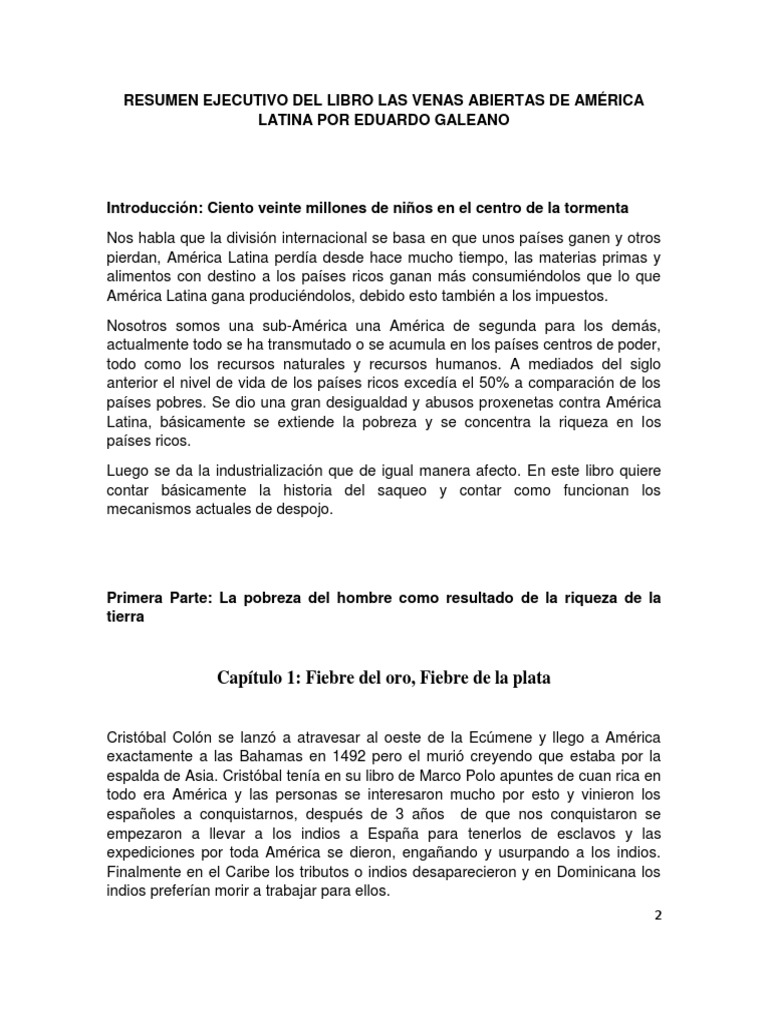 RESUMEN EJECUTIVO DEL LIBRO LAS VENAS ABIERTAS DE AMÉRICA LATINA POR EDUARDO GALEANO

Introducción: Ciento veinte millones de niños en el centro de la tormenta

Nos habla que la división internacional se basa en que unos países ganen y otros pierdan, América Latina perdía desde hace mucho tiempo, las materias primas y alimentos con destino a los países ricos ganan más consumiéndolos que lo que América Latina gana produciéndolos, debido esto también a los impuestos.

Nosotros somos una sub-América una América de segunda para los demás, actualmente todo se ha transmutado o se acumula en los países centros de poder, todo como los recursos naturales y recursos humanos. A mediados del siglo anterior el nivel de vida de los países ricos excedía el 50% a comparación de los países pobres. Se dio una gran desigualdad y abusos proxenetas contra América Latina, básicamente se extiende la pobreza y se concentra la riqueza en los países ricos.

Luego se da la industrialización que de igual manera afecto. En este libro quiere contar básicamente la historia del saqueo y contar como funcionan los mecanismos actuales de despojo.

Primera Parte: La pobreza del hombre como resultado de la riqueza de la tierra

Capítulo 1: Fiebre del oro, Fiebre de la plata

Cristóbal Colón se lanzó a atravesar al oeste de la Ecúmene y llego a América exactamente a las Bahamas en 1492 pero el murió creyendo que estaba por la espalda de Asia. Cristóbal tenía en su libro de Marco Polo apuntes de cuan rica en todo era América y las personas se interesaron mucho por esto y vinieron los españoles a conquistarnos, después de 3 años de que nos conquistaron se empezaron a llevar a los indios a España para tenerlos de esclavos y las expediciones por toda América se dieron, engañando y usurpando a los indios. Finalmente en el Caribe los tributos o indios desaparecieron y en Dominicana los indios preferían morir a trabajar para ellos.

2